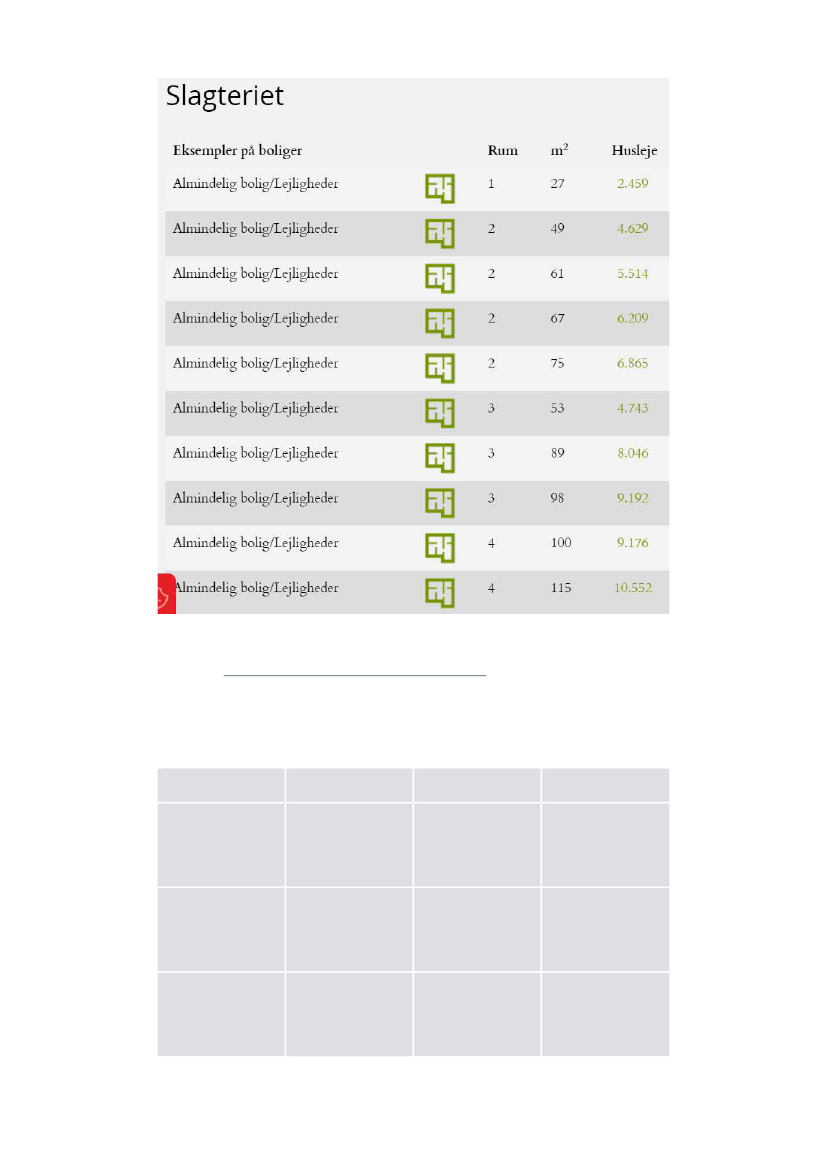 Slagteriet

| Eksempler på boliger | Rum | $m^2$ | Husleje |
|---|---|---|---|
| Almindelig bolig/Lejligheder | 1 | 27 | 2.459 |
| Almindelig bolig/Lejligheder | 2 | 49 | 4.629 |
| Almindelig bolig/Lejligheder | 2 | 61 | 5.514 |
| Almindelig bolig/Lejligheder | 2 | 67 | 6.209 |
| Almindelig bolig/Lejligheder | 2 | 75 | 6.865 |
| Almindelig bolig/Lejligheder | 3 | 53 | 4.743 |
| Almindelig bolig/Lejligheder | 3 | 89 | 8.046 |
| Almindelig bolig/Lejligheder | 3 | 98 | 9.192 |
| Almindelig bolig/Lejligheder | 4 | 100 | 9.176 |
| Almindelig bolig/Lejligheder | 4 | 115 | 10.552 |